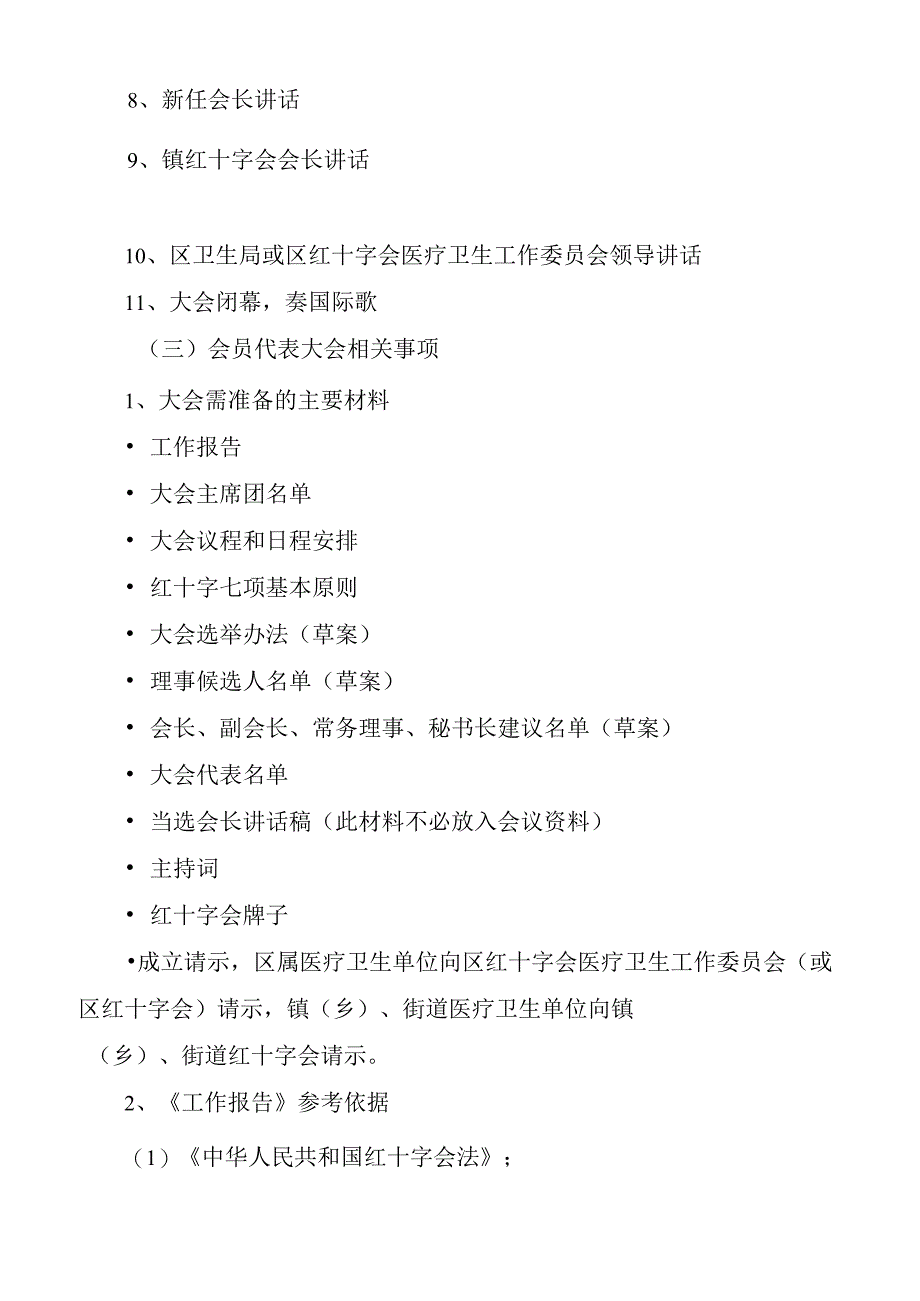 8、新任会长讲话

9、镇红十字会会长讲话

10、区卫生局或区红十字会医疗卫生工作委员会领导讲话

11、大会闭幕，奏国际歌

（三）会员代表大会相关事项

1、大会需准备的主要材料

• 工作报告

• 大会主席团名单

• 大会议程和日程安排

• 红十字七项基本原则

• 大会选举办法（草案）

• 理事候选人名单（草案）

• 会长、副会长、常务理事、秘书长建议名单（草案）

• 大会代表名单

• 当选会长讲话稿（此材料不必放入会议资料）

• 主持词

• 红十字会牌子

•成立请示，区属医疗卫生单位向区红十字会医疗卫生工作委员会（或区红十字会）请示，镇（乡）、街道医疗卫生单位向镇（乡）、街道红十字会请示。

2、《工作报告》参考依据

（1）《中华人民共和国红十字会法》；